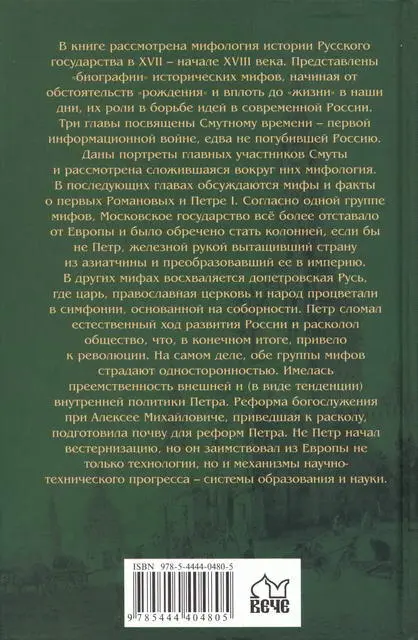 В книге рассмотрена мифология истории Русского государства в XVII – начале XVIII века. Представлены «биографии» исторических мифов, начиная от обстоятельств «рождения» и вплоть до «жизни» в наши дни, их роли в борьбе идей в современной России. Три главы посвящены Смутному времени – первой информационной войне, едва не погубившей Россию. Даны портреты главных участников Смуты и рассмотрена сложившаяся вокруг них мифология. В последующих главах обсуждаются мифы и факты о первых Романовых и Петре I. Согласно одной группе мифов, Московское государство всё более отставало от Европы и было обречено стать колонией, если бы не Петр, железной рукой вытащивший страну из азиатчины и преобразовавший ее в империю. В других мифах восхваляется допетровская Русь, где царь, православная церковь и народ процветали в симфонии, основанной на соборности. Петр сломал естественный ход развития России и расколол общество, что, в конечном итоге, привело к революции. На самом деле, обе группы мифов страдают односторонностью. Имелась преемственность внешней и (в виде тенденции) внутренней политики Петра. Реформа богослужения при Алексее Михайловиче, приведшая к расколу, подготовила почву для реформ Петра. Не Петр начал вестернизацию, но он заимствовал из Европы не только технологии, но и механизмы научно-технического прогресса – системы образования и науки.

ISBN 978-5-4444-0480-5

9 785444 404805

ВЕЧЕ